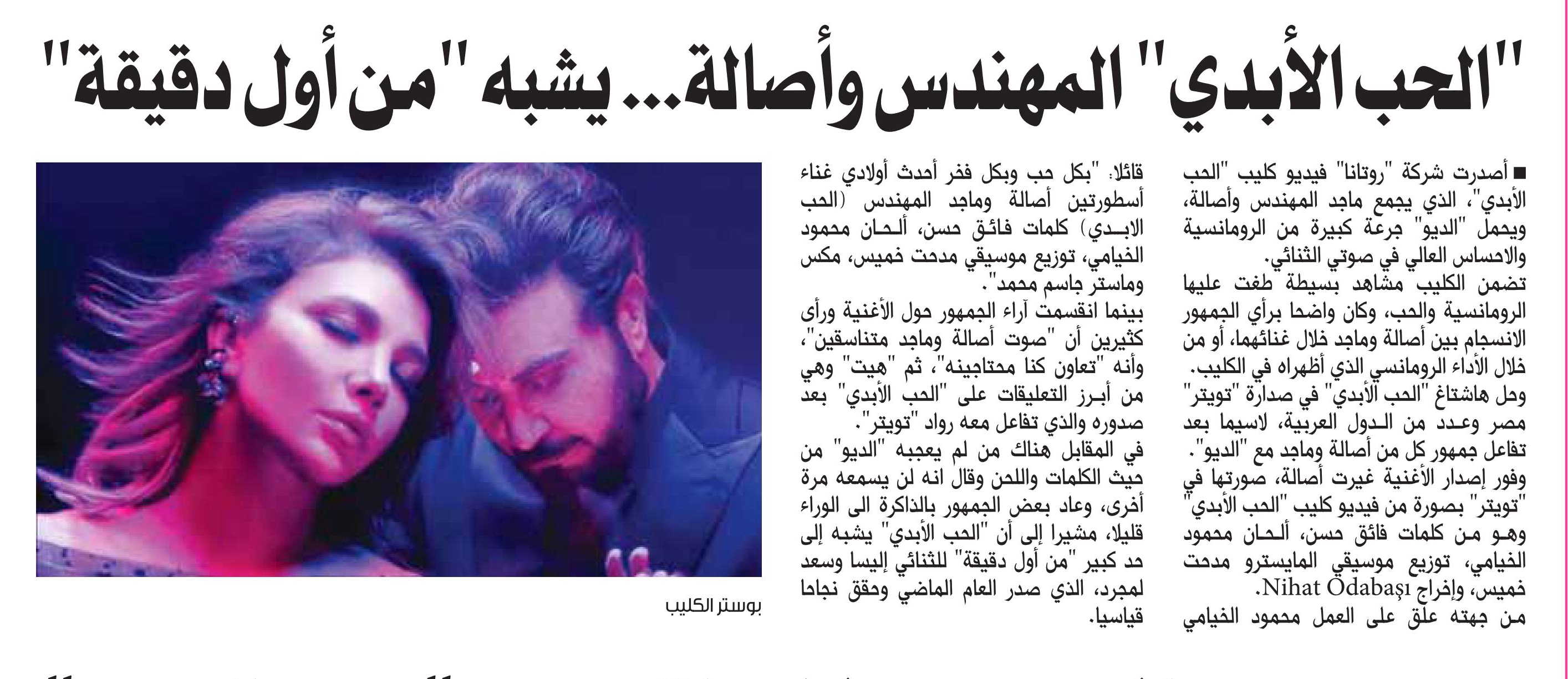 "الحب الأبدي" المهندس وأصالة... يشبه "من أول دقيقة"

■ أصدرت شركة "روتانا" فيديو كليب "الحب الأبدي"، الذي يجمع ماجد المهندس وأصالة، ويحمل "الديو" جرعة كبيرة من الرومانسية والاحساس العالي في صوتي الثنائي.
تضمن الكليب مشاهد بسيطة طغت عليها الرومانسية والحب، وكان واضحا برأي الجمهور الانسجام بين أصالة وماجد خلال غنائهما، أو من خلال الأداء الرومانسي الذي أظهراه في الكليب.
وحل هاشتاغ "الحب الأبدي" في صدارة "تويتر" مصر وعدد من الدول العربية، لاسيما بعد تفاعل جمهور كل من أصالة وماجد مع "الديو".
وفور إصدار الأغنية غيرت أصالة، صورتها في "تويتر" بصورة من فيديو كليب "الحب الأبدي" وهو من كلمات فائق حسن، ألحان محمود الخيامي، توزيع موسيقي المايسترو مدحت خميس، وإخراج Nihat Odabaşı.
من جهته علق على العمل محمود الخيامي

قائلا: "بكل حب وبكل فخر أحدث أولادي غناء أسطورتين أصالة وماجد المهندس (الحب الابدي) كلمات فائق حسن، ألحان محمود الخيامي، توزيع موسيقي مدحت خميس، مكس وماستر جاسم محمد".
بينما انقسمت آراء الجمهور حول الأغنية ورأى كثيرين أن "صوت أصالة وماجد متناسقين"، وأنه "تعاون كنا محتاجينه"، ثم "هيت" وهي من أبرز التعليقات على "الحب الأبدي" بعد صدوره والذي تفاعل معه رواد "تويتر".
في المقابل هناك من لم يعجبه "الديو" من حيث الكلمات واللحن وقال انه لن يسمعه مرة أخرى، وعاد بعض الجمهور بالذاكرة الى الوراء قليلا، مشيرا إلى أن "الحب الأبدي" يشبه إلى حد كبير "من أول دقيقة" للثنائي إليسا وسعد لمجرد، الذي صدر العام الماضي وحقق نجاحا قياسيا.

بوستر الكليب